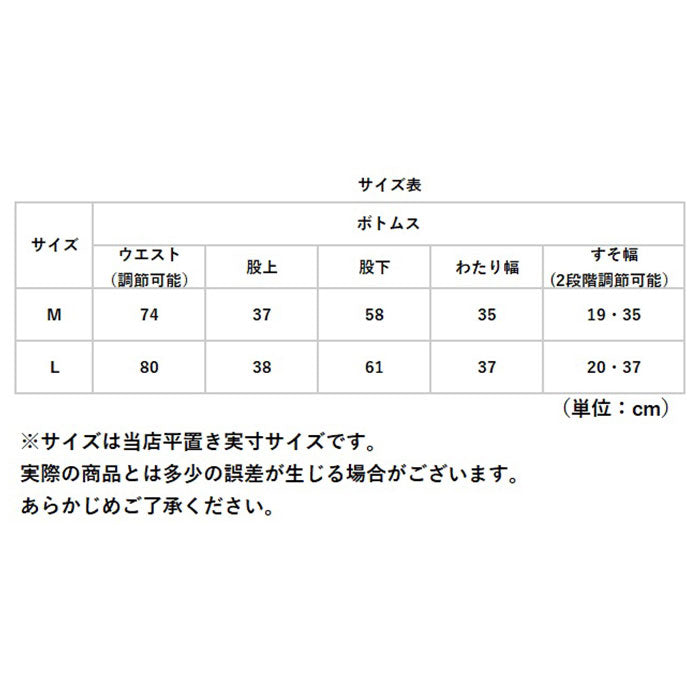 サイズ表

| サイズ | ボトムス | | | | |
|---|---|---|---|---|---|
| | ウエスト（調節可能） | 股上 | 股下 | わたり幅 | すそ幅（2段階調節可能） |
| M | 74 | 37 | 58 | 35 | 19・35 |
| L | 80 | 38 | 61 | 37 | 20・37 |

（単位：cm）

※サイズは当店平置き実寸サイズです。
実際の商品とは多少の誤差が生じる場合がございます。
あらかじめご了承ください。